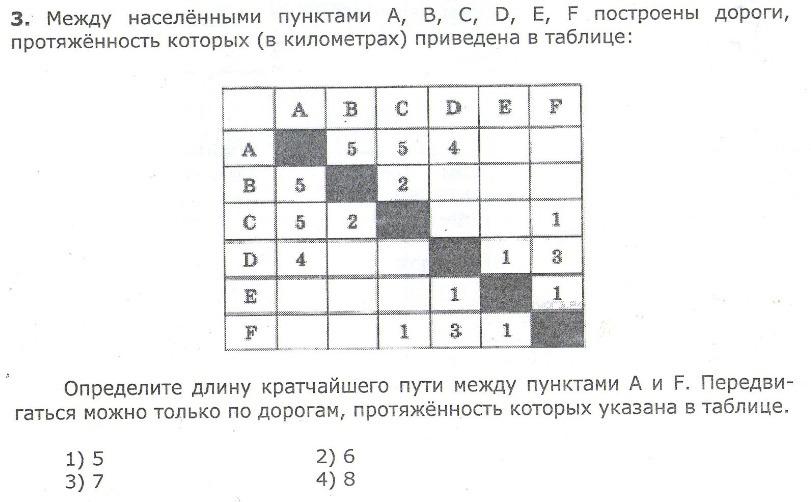 3. Между населёнными пунктами A, B, C, D, E, F построены дороги, протяжённость которых (в километрах) приведена в таблице:

|  | A | B | C | D | E | F |
|---|---|---|---|---|---|---|
| A |  | 5 | 5 | 4 |  |  |
| B | 5 |  | 2 |  |  |  |
| C | 5 | 2 |  |  |  | 1 |
| D | 4 |  |  |  | 1 | 3 |
| E |  |  |  | 1 |  | 1 |
| F |  |  | 1 | 3 | 1 |  |

Определите длину кратчайшего пути между пунктами A и F. Передвигаться можно только по дорогам, протяжённость которых указана в таблице.

1) 5
2) 6
3) 7
4) 8